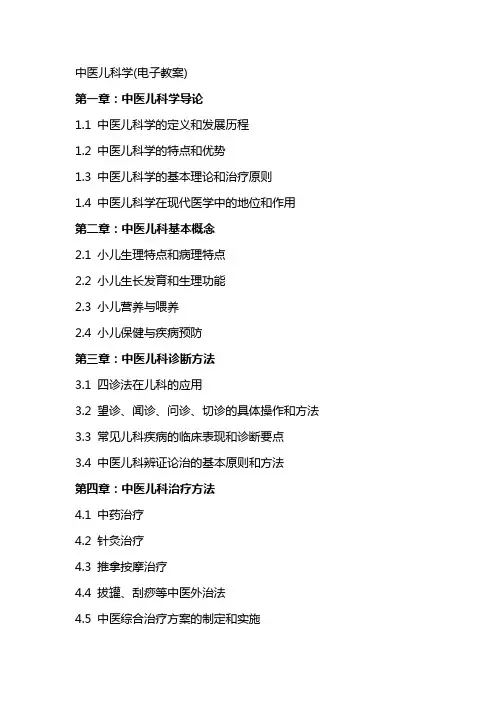 中医儿科学(电子教案)

第一章：中医儿科学导论

1.1 中医儿科学的定义和发展历程

1.2 中医儿科学的特点和优势

1.3 中医儿科学的基本理论和治疗原则

1.4 中医儿科学在现代医学中的地位和作用

第二章：中医儿科基本概念

2.1 小儿生理特点和病理特点

2.2 小儿生长发育和生理功能

2.3 小儿营养与喂养

2.4 小儿保健与疾病预防

第三章：中医儿科诊断方法

3.1 四诊法在儿科的应用

3.2 望诊、闻诊、问诊、切诊的具体操作和方法

3.3 常见儿科疾病的临床表现和诊断要点

3.4 中医儿科辨证论治的基本原则和方法

第四章：中医儿科治疗方法

4.1 中药治疗

4.2 针灸治疗

4.3 推拿按摩治疗

4.4 拔罐、刮痧等中医外治法

4.5 中医综合治疗方案的制定和实施